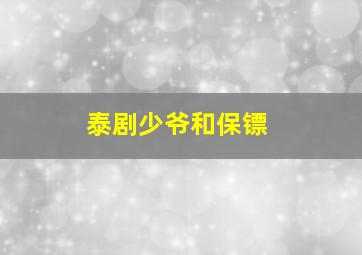 泰剧少爷和保镖